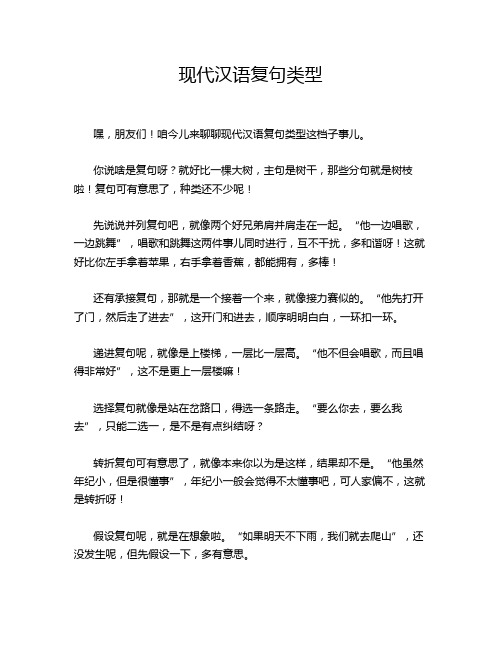 现代汉语复句类型

嘿，朋友们！咱今儿来聊聊现代汉语复句类型这档子事儿。

你说啥是复句呀？就好比一棵大树，主句是树干，那些分句就是树枝啦！复句可有意思了，种类还不少呢！

先说说并列复句吧，就像两个好兄弟肩并肩走在一起。“他一边唱歌，一边跳舞”，唱歌和跳舞这两件事儿同时进行，互不干扰，多和谐呀！这就好比你左手拿着苹果，右手拿着香蕉，都能拥有，多棒！

还有承接复句，那就是一个接着一个来，就像接力赛似的。“他先打开了门，然后走了进去”，这开门和进去，顺序明明白白，一环扣一环。

递进复句呢，就像是上楼梯，一层比一层高。“他不但会唱歌，而且唱得非常好”，这不是更上一层楼嘛！

选择复句就像是站在岔路口，得选一条路走。“要么你去，要么我去”，只能二选一，是不是有点纠结呀？

转折复句可有意思了，就像本来你以为是这样，结果却不是。“他虽然年纪小，但是很懂事”，年纪小一般会觉得不太懂事吧，可人家偏不，这就是转折呀！

假设复句呢，就是在想象啦。“如果明天不下雨，我们就去爬山”，还没发生呢，但先假设一下，多有意思。